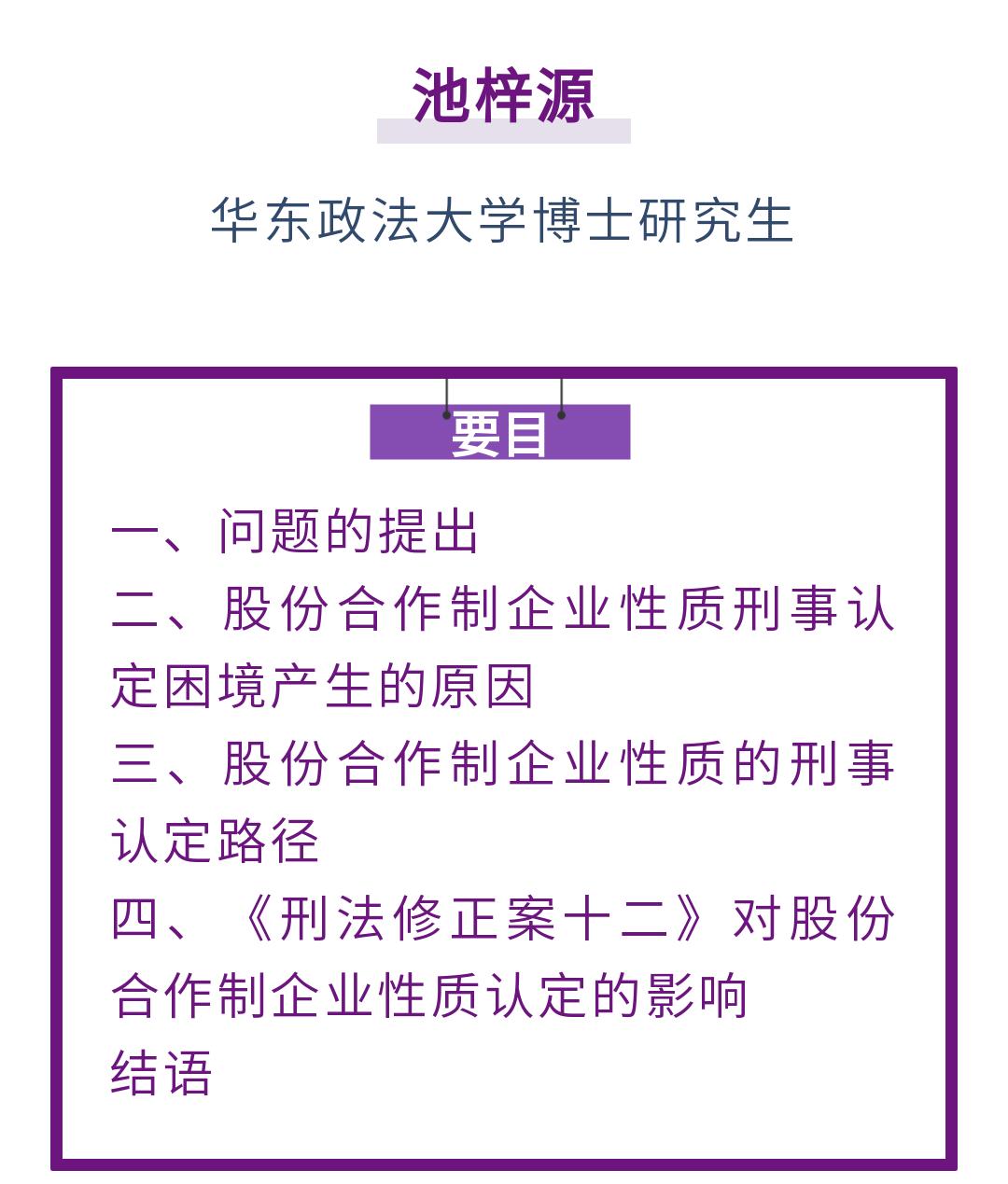 池梓源

华东政法大学博士研究生

要目

一、问题的提出
二、股份合作制企业性质刑事认定困境产生的原因
三、股份合作制企业性质的刑事认定路径
四、《刑法修正案十二》对股份合作制企业性质认定的影响
结语